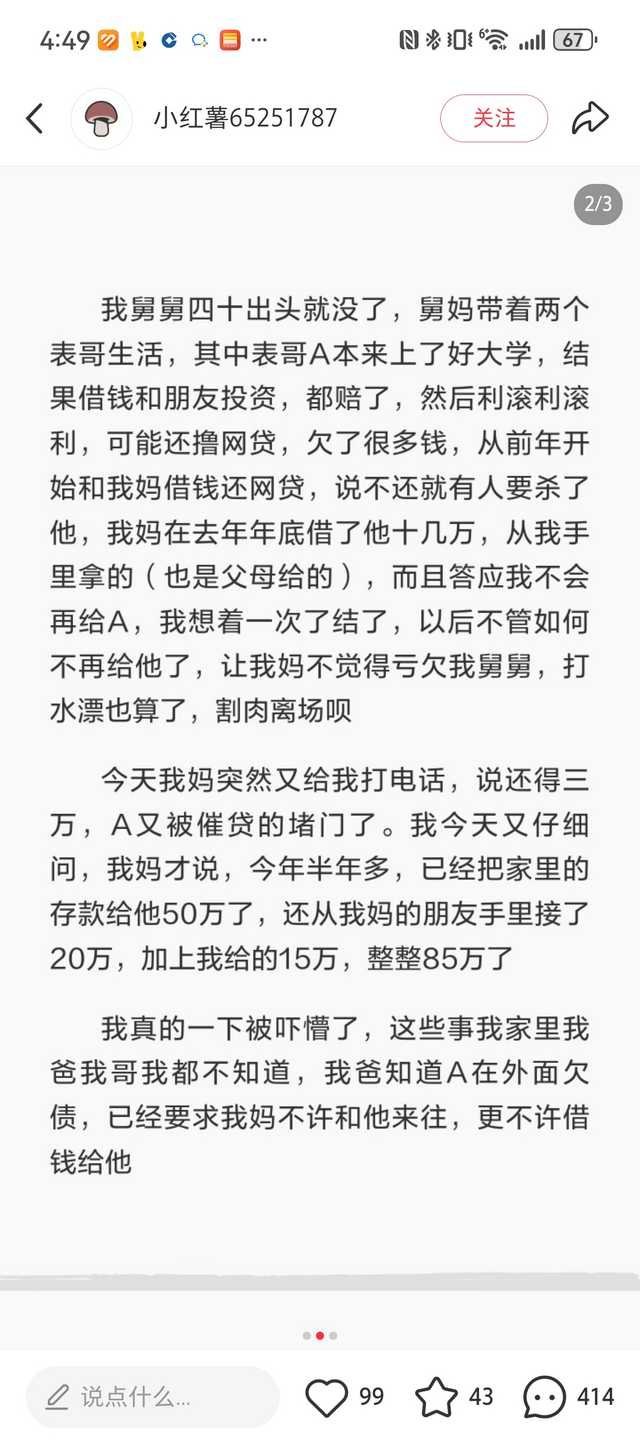 4:49 ···

67

小红薯65251787

关注

2/3

我舅舅四十出头就没了，舅妈带着两个表哥生活，其中表哥A本来上了好大学，结果借钱和朋友投资，都赔了，然后利滚利滚利，可能还撸网贷，欠了很多钱，从前年开始和我妈借钱还网贷，说不还就有人要杀了他，我妈在去年年底借了他十几万，从我手里拿的（也是父母给的），而且答应我不会再给A，我想着一次了结了，以后不管如何不再给他了，让我妈不觉得亏欠我舅舅，打水漂也算了，割肉离场呗

今天我妈突然又给我打电话，说还得三万，A又被催贷的堵门了。我今天又仔细问，我妈才说，今年半年多，已经把家里的存款给他50万了，还从我妈的朋友手里接了20万，加上我给的15万，整整85万了

我真的一下被吓懵了，这些事我家里我爸我哥我都不知道，我爸知道A在外面欠债，已经要求我妈不许和他来往，更不许借钱给他

说点什么...

99

43

414